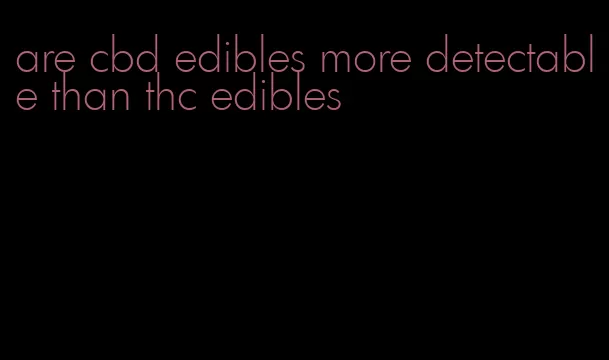 are cbd edibles more detectable than thc edibles